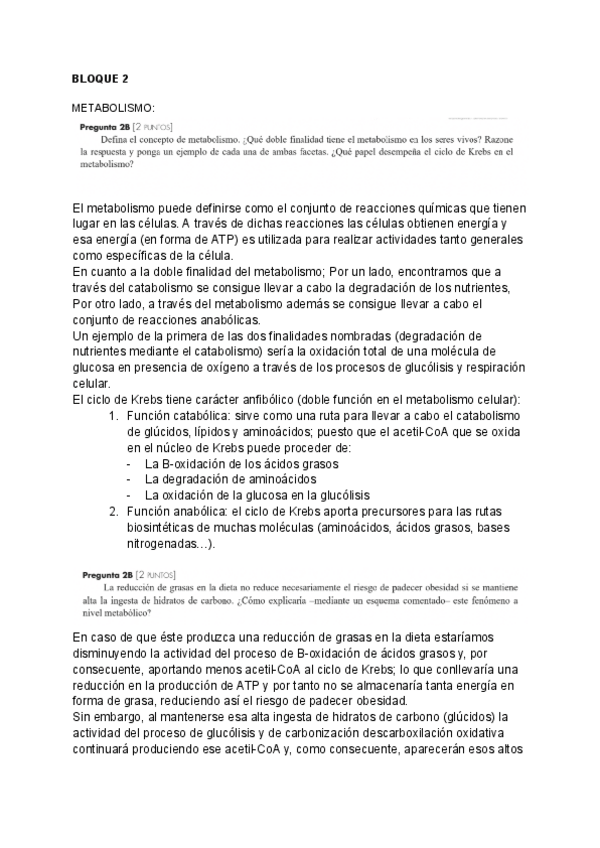 BLOQUE 2

METABOLISMO:

Pregunta 2B [2 PUNTOS]
Defina el concepto de metabolismo. ¿Qué doble finalidad tiene el metabolismo en los seres vivos? Razone la respuesta y ponga un ejemplo de cada una de ambas facetas. ¿Qué papel desempeña el ciclo de Krebs en el metabolismo?

El metabolismo puede definirse como el conjunto de reacciones químicas que tienen lugar en las células. A través de dichas reacciones las células obtienen energía y esa energía (en forma de ATP) es utilizada para realizar actividades tanto generales como específicas de la célula.
En cuanto a la doble finalidad del metabolismo; Por un lado, encontramos que a través del catabolismo se consigue llevar a cabo la degradación de los nutrientes, Por otro lado, a través del metabolismo además se consigue llevar a cabo el conjunto de reacciones anabólicas.
Un ejemplo de la primera de las dos finalidades nombradas (degradación de nutrientes mediante el catabolismo) sería la oxidación total de una molécula de glucosa en presencia de oxígeno a través de los procesos de glucólisis y respiración celular.
El ciclo de Krebs tiene carácter anfibólico (doble función en el metabolismo celular):
1. Función catabólica: sirve como una ruta para llevar a cabo el catabolismo de glúcidos, lípidos y aminoácidos; puesto que el acetil-CoA que se oxida en el núcleo de Krebs puede proceder de:
- La B-oxidación de los ácidos grasos
- La degradación de aminoácidos
- La oxidación de la glucosa en la glucólisis
2. Función anabólica: el ciclo de Krebs aporta precursores para las rutas biosintéticas de muchas moléculas (aminoácidos, ácidos grasos, bases nitrogenadas…).

Pregunta 2B [2 PUNTOS]
La reducción de grasas en la dieta no reduce necesariamente el riesgo de padecer obesidad si se mantiene alta la ingesta de hidratos de carbono. ¿Cómo explicaría –mediante un esquema comentado– este fenómeno a nivel metabólico?

En caso de que éste produzca una reducción de grasas en la dieta estaríamos disminuyendo la actividad del proceso de B-oxidación de ácidos grasos y, por consecuente, aportando menos acetil-CoA al ciclo de Krebs; lo que conllevaría una reducción en la producción de ATP y por tanto no se almacenaría tanta energía en forma de grasa, reduciendo así el riesgo de padecer obesidad.
Sin embargo, al mantenerse esa alta ingesta de hidratos de carbono (glúcidos) la actividad del proceso de glucólisis y de carbonización descarboxilación oxidativa continuará produciendo ese acetil-CoA y, como consecuente, aparecerán esos altos